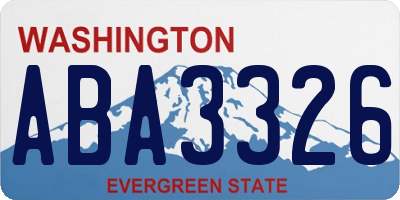 WASHINGTON
ABA3326
EVERGREEN STATE